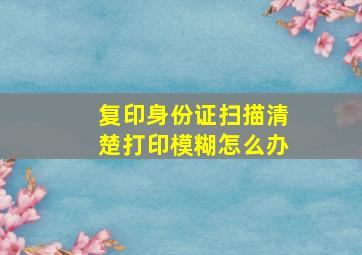 复印身份证扫描清楚打印模糊怎么办